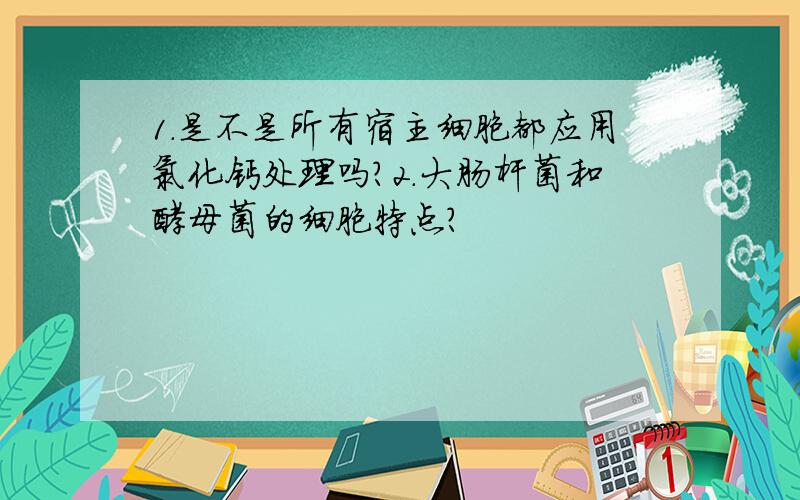 1.是不是所有宿主细胞都应用氯化钙处理吗?2.大肠杆菌和酵母菌的细胞特点?